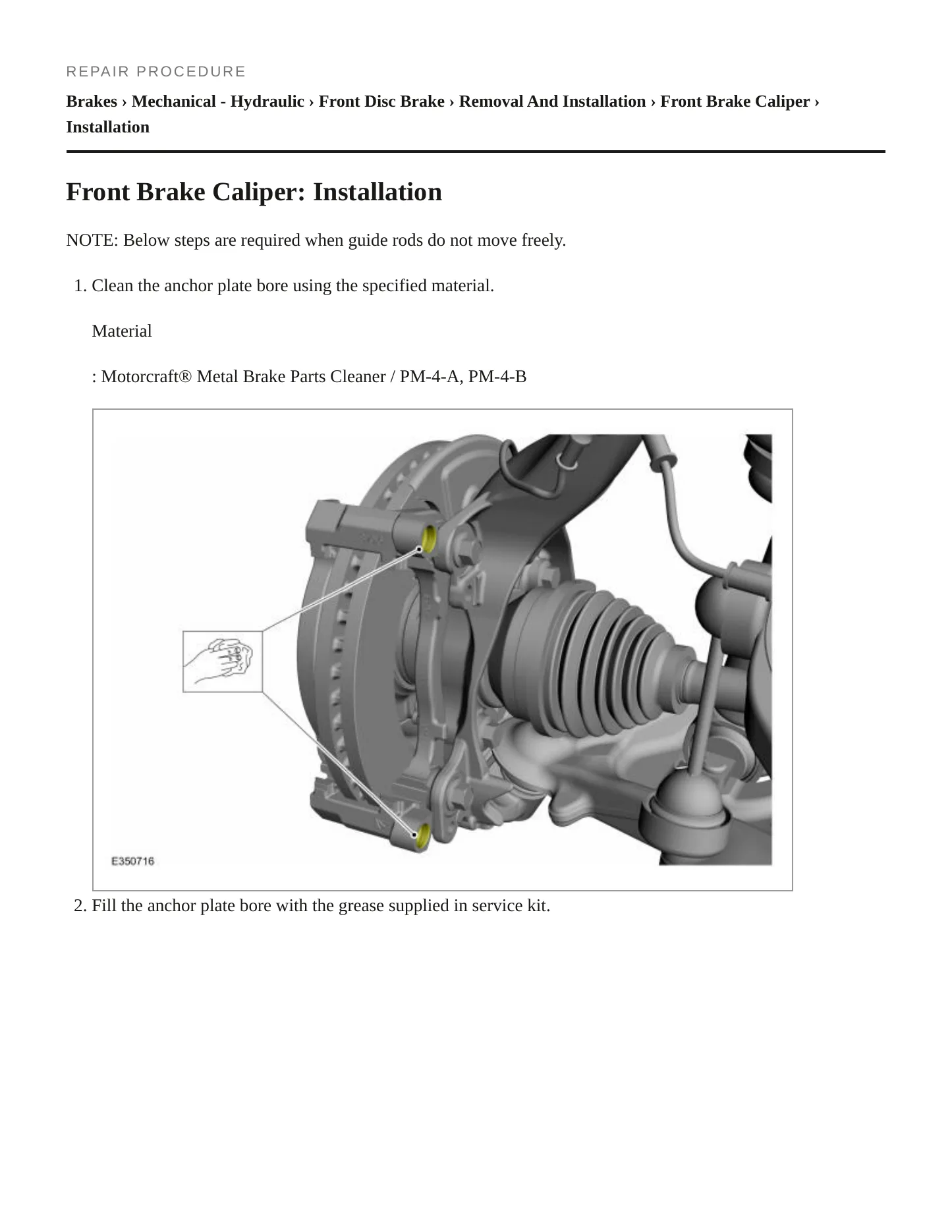 REPAIR PROCEDURE

Brakes › Mechanical - Hydraulic › Front Disc Brake › Removal And Installation › Front Brake Caliper › Installation

Front Brake Caliper: Installation

NOTE: Below steps are required when guide rods do not move freely.

1. Clean the anchor plate bore using the specified material.

Material

: Motorcraft® Metal Brake Parts Cleaner / PM-4-A, PM-4-B

E350716

2. Fill the anchor plate bore with the grease supplied in service kit.